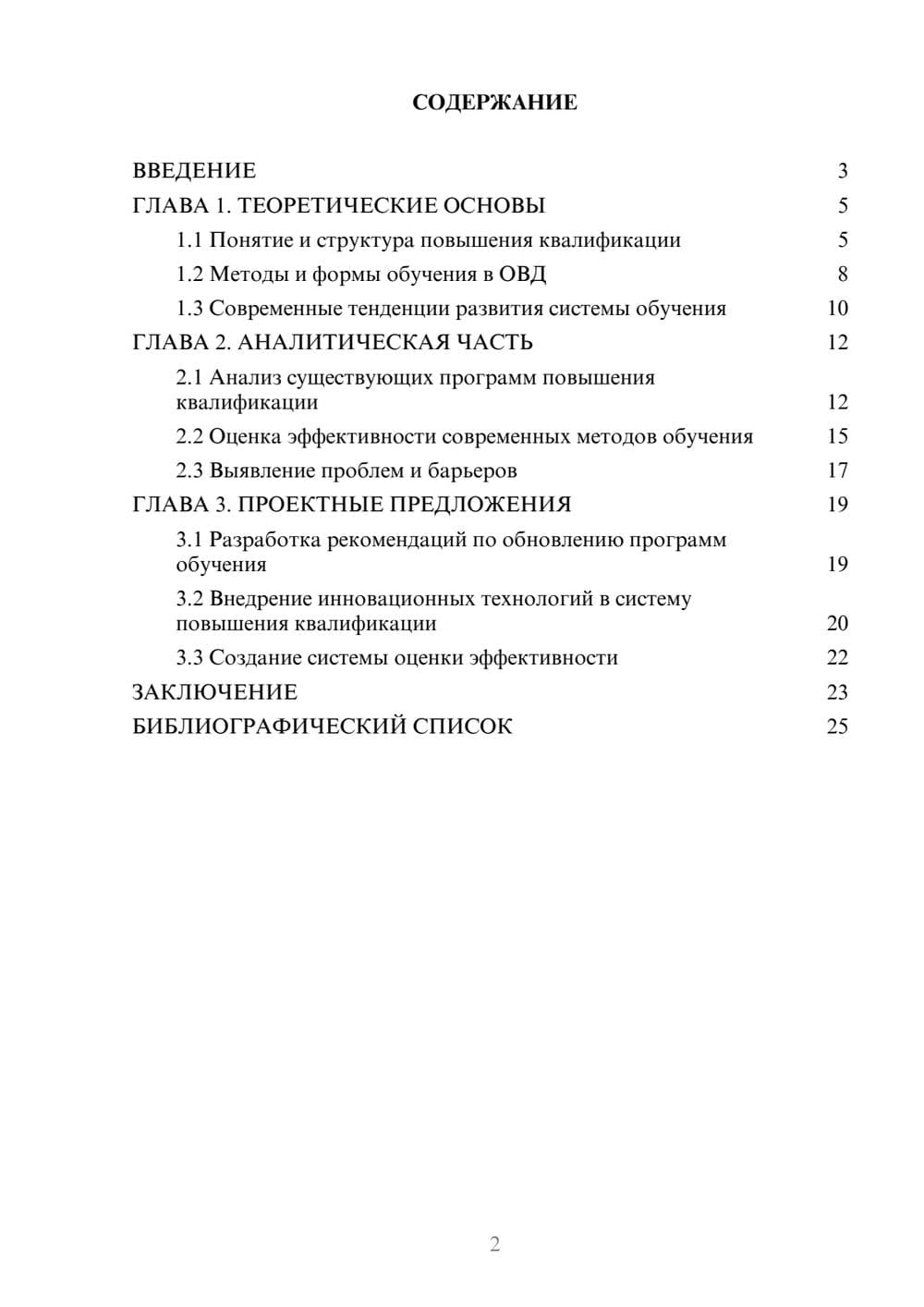 СОДЕРЖАНИЕ

ВВЕДЕНИЕ 3
ГЛАВА 1. ТЕОРЕТИЧЕСКИЕ ОСНОВЫ 5
1.1 Понятие и структура повышения квалификации 5
1.2 Методы и формы обучения в ОВД 8
1.3 Современные тенденции развития системы обучения 10
ГЛАВА 2. АНАЛИТИЧЕСКАЯ ЧАСТЬ 12
2.1 Анализ существующих программ повышения квалификации 12
2.2 Оценка эффективности современных методов обучения 15
2.3 Выявление проблем и барьеров 17
ГЛАВА 3. ПРОЕКТНЫЕ ПРЕДЛОЖЕНИЯ 19
3.1 Разработка рекомендаций по обновлению программ обучения 19
3.2 Внедрение инновационных технологий в систему повышения квалификации 20
3.3 Создание системы оценки эффективности 22
ЗАКЛЮЧЕНИЕ 23
БИБЛИОГРАФИЧЕСКИЙ СПИСОК 25

2